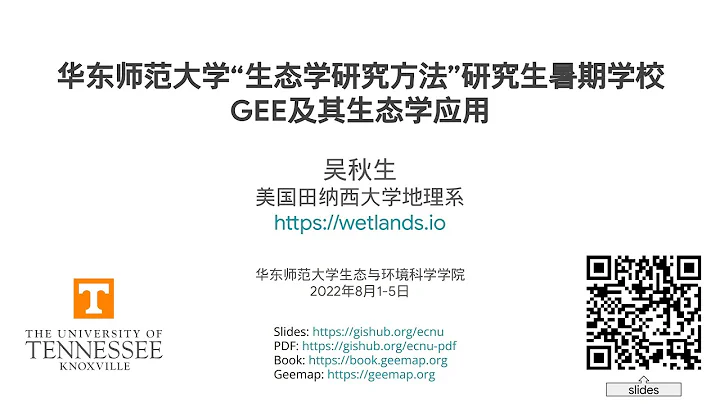 华东师范大学“生态学研究方法”研究生暑期学校
GEE及其生态学应用

吴秋生
美国田纳西大学地理系
https://wetlands.io

华东师范大学生态与环境科学学院
2022年8月1-5日

T
THE UNIVERSITY OF
TENNESSEE
KNOXVILLE

Slides: https://gishub.org/ecnu
PDF: https://gishub.org/ecnu-pdf
Book: https://book.geemap.org
Geemap: https://geemap.org

slides